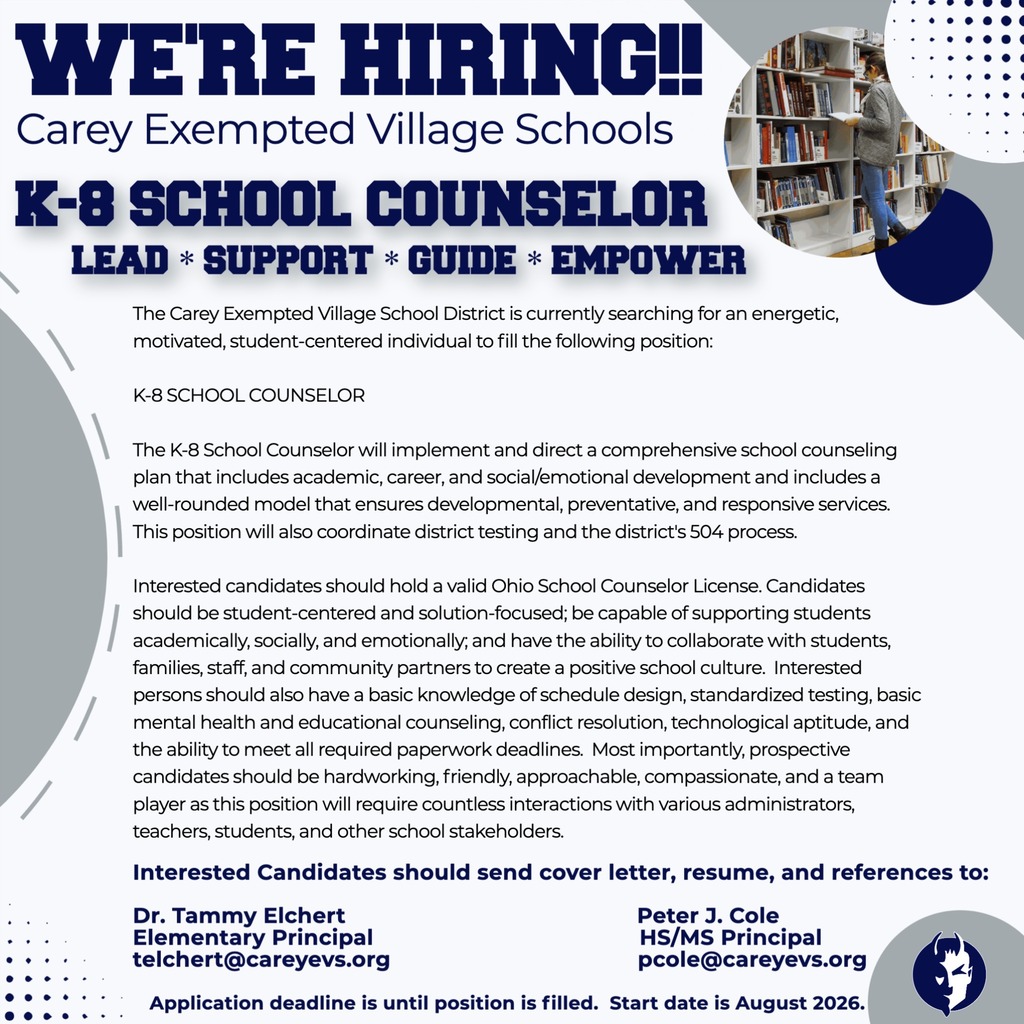 WE'RE HIRING!!
Carey Exempted Village Schools

K-8 SCHOOL COUNSELOR
LEAD * SUPPORT * GUIDE * EMPOWER

The Carey Exempted Village School District is currently searching for an energetic, motivated, student-centered individual to fill the following position:

K-8 SCHOOL COUNSELOR

The K-8 School Counselor will implement and direct a comprehensive school counseling plan that includes academic, career, and social/emotional development and includes a well-rounded model that ensures developmental, preventative, and responsive services. This position will also coordinate district testing and the district's 504 process.

Interested candidates should hold a valid Ohio School Counselor License. Candidates should be student-centered and solution-focused; be capable of supporting students academically, socially, and emotionally; and have the ability to collaborate with students, families, staff, and community partners to create a positive school culture. Interested persons should also have a basic knowledge of schedule design, standardized testing, basic mental health and educational counseling, conflict resolution, technological aptitude, and the ability to meet all required paperwork deadlines. Most importantly, prospective candidates should be hardworking, friendly, approachable, compassionate, and a team player as this position will require countless interactions with various administrators, teachers, students, and other school stakeholders.

Interested Candidates should send cover letter, resume, and references to:

Dr. Tammy Elchert
Elementary Principal
telchert@careyevs.org

Peter J. Cole
HS/MS Principal
pcole@careyevs.org

Application deadline is until position is filled. Start date is August 2026.